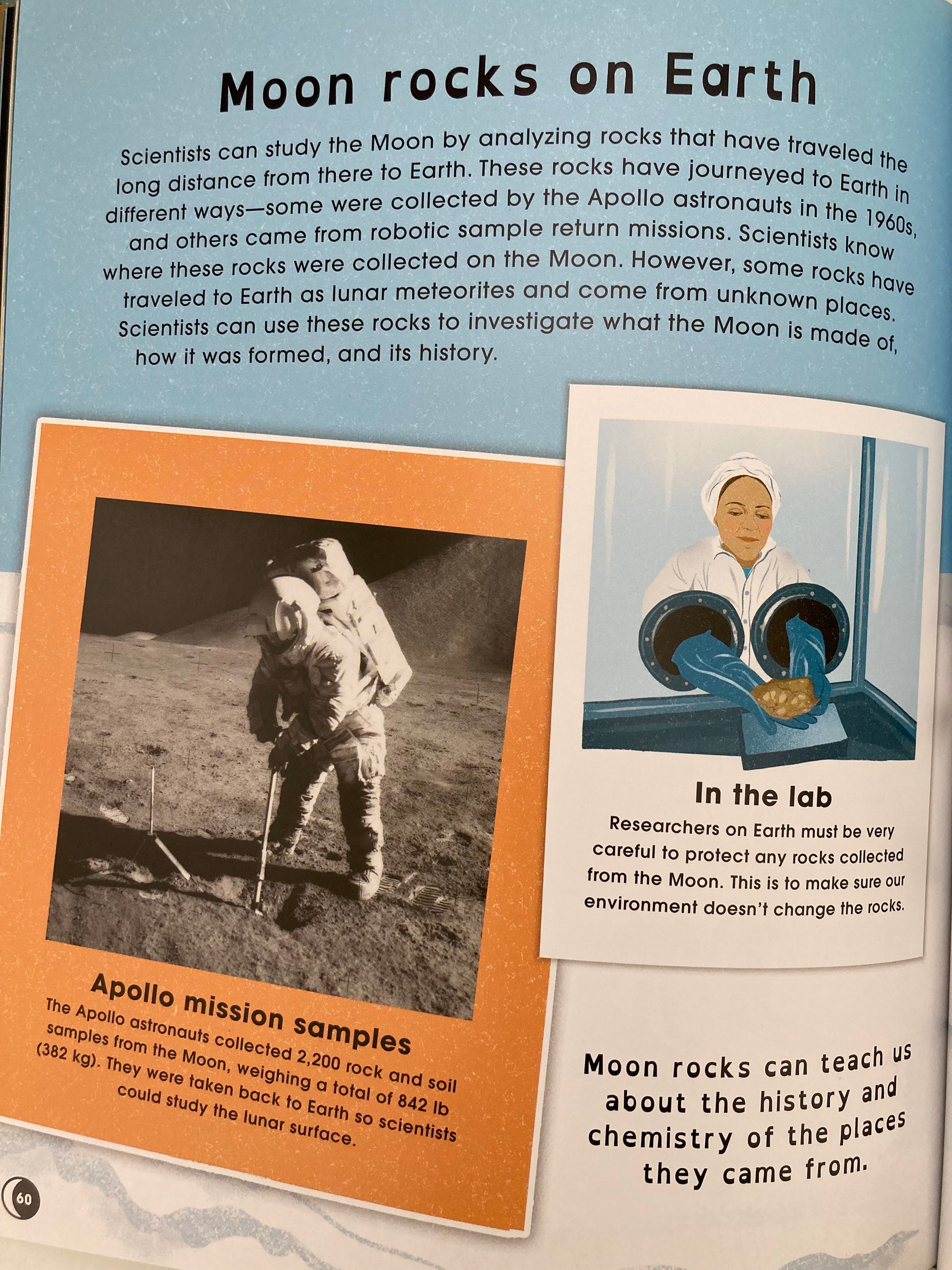 Moon rocks on Earth

Scientists can study the Moon by analyzing rocks that have traveled the long distance from there to Earth. These rocks have journeyed to Earth in different ways—some were collected by the Apollo astronauts in the 1960s, and others came from robotic sample return missions. Scientists know where these rocks were collected on the Moon. However, some rocks have traveled to Earth as lunar meteorites and come from unknown places. Scientists can use these rocks to investigate what the Moon is made of, how it was formed, and its history.

Apollo mission samples
The Apollo astronauts collected 2,200 rock and soil samples from the Moon, weighing a total of 842 lb (382 kg). They were taken back to Earth so scientists could study the lunar surface.

In the lab
Researchers on Earth must be very careful to protect any rocks collected from the Moon. This is to make sure our environment doesn't change the rocks.

Moon rocks can teach us about the history and chemistry of the places they came from.

60